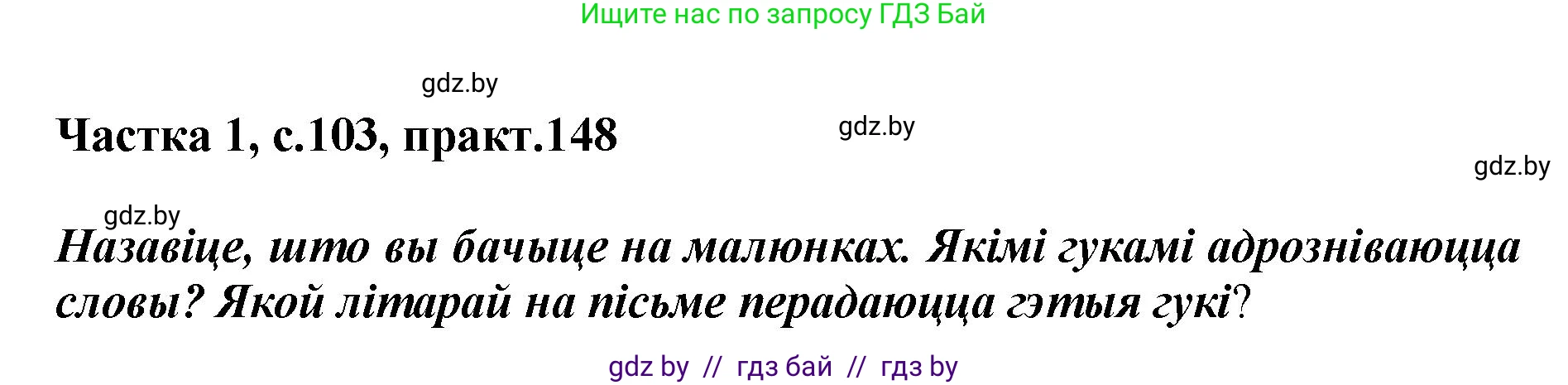 Ищите нас по запросу ГДЗ Бай

gdz.by

Частка 1, с.103, практ.148

gdz.by

gdz.by

gdz.by

Назавіце, што вы бачыце на малюнках. Якімі гукамі адрозніваюцца словы? Якой літарай на пісьме перадаюцца гэтыя гукі?

gdz by // гдз бай // гдз by